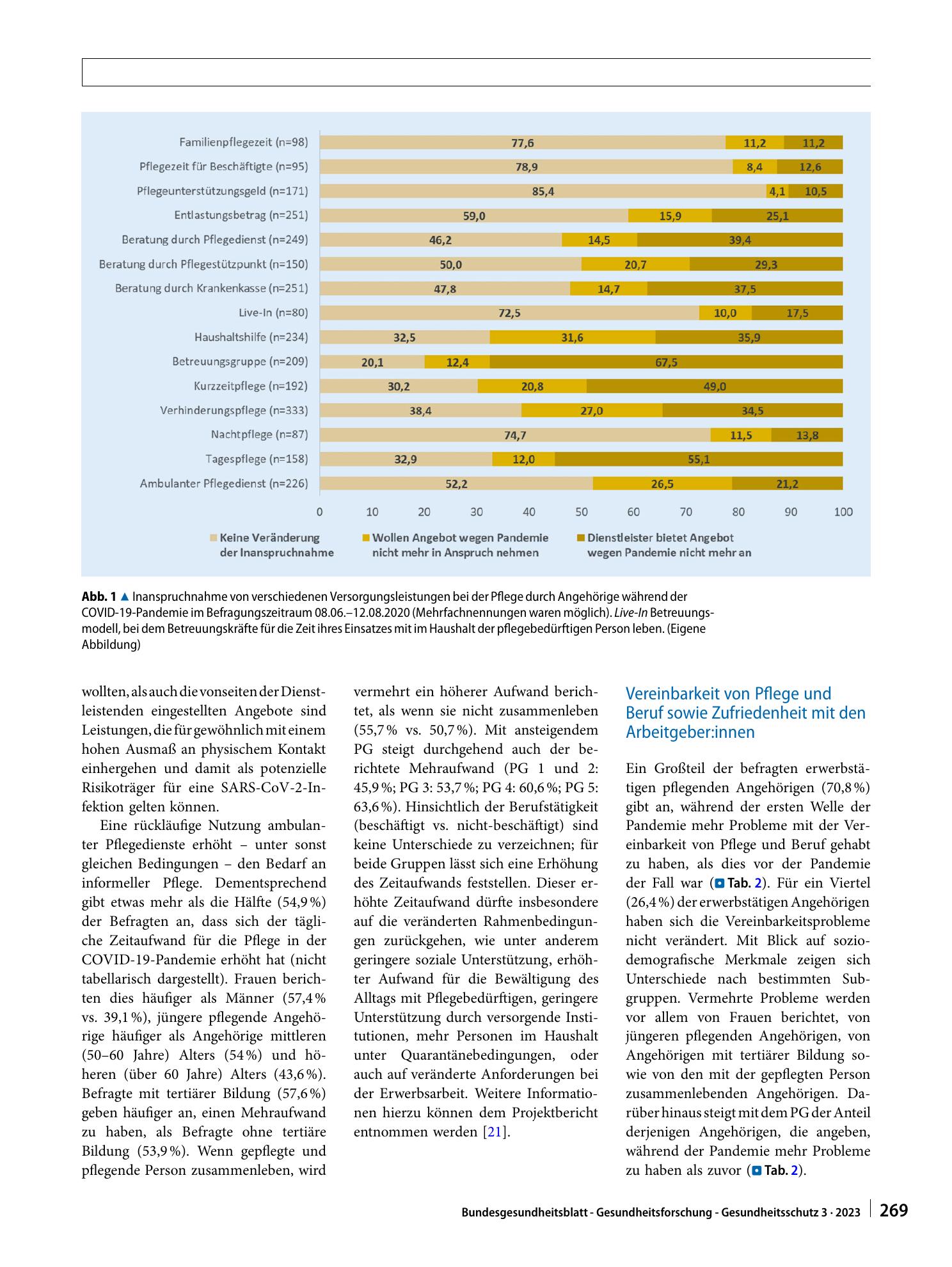 Familienpflegezeit (n=98) 77,6 11,2 11,2
Pflegezeit für Beschäftigte (n=95) 78,9 8,4 12,6
Pflegeunterstützungsgeld (n=171) 85,4 4,1 10,5
Entlastungsbetrag (n=251) 59,0 15,9 25,1
Beratung durch Pflegedienst (n=249) 46,2 14,5 39,4
Beratung durch Pflegestützpunkt (n=150) 50,0 20,7 29,3
Beratung durch Krankenkasse (n=251) 47,8 14,7 37,5
Live-In (n=80) 72,5 10,0 17,5
Haushaltshilfe (n=234) 32,5 31,6 35,9
Betreuungsgruppe (n=209) 20,1 12,4 67,5
Kurzzeitpflege (n=192) 30,2 20,8 49,0
Verhinderungspflege (n=333) 38,4 27,0 34,5
Nachtpflege (n=87) 74,7 11,5 13,8
Tagespflege (n=158) 32,9 12,0 55,1
Ambulanter Pflegedienst (n=226) 52,2 26,5 21,2

0 10 20 30 40 50 60 70 80 90 100

Keine Veränderung der Inanspruchnahme
Wollen Angebot wegen Pandemie nicht mehr in Anspruch nehmen
Dienstleister bietet Angebot wegen Pandemie nicht mehr an

Abb. 1 ▲ Inanspruchnahme von verschiedenen Versorgungsleistungen bei der Pflege durch Angehörige während der COVID-19-Pandemie im Befragungszeitraum 08.06.–12.08.2020 (Mehrfachnennungen waren möglich). Live-In Betreuungsmodell, bei dem Betreuungskräfte für die Zeit ihres Einsatzes mit im Haushalt der pflegebedürftigen Person leben. (Eigene Abbildung)

wollten, als auch die vonseiten der Dienstleistenden eingestellten Angebote sind Leistungen, die für gewöhnlich mit einem hohen Ausmaß an physischem Kontakt einhergehen und damit als potenzielle Risikoträger für eine SARS-CoV-2-Infektion gelten können.

Eine rückläufige Nutzung ambulanter Pflegedienste erhöht – unter sonst gleichen Bedingungen – den Bedarf an informeller Pflege. Dementsprechend gibt etwas mehr als die Hälfte (54,9 %) der Befragten an, dass sich der tägliche Zeitaufwand für die Pflege in der COVID-19-Pandemie erhöht hat (nicht tabellarisch dargestellt). Frauen berichten dies häufiger als Männer (57,4 % vs. 39,1 %), jüngere pflegende Angehörige häufiger als Angehörige mittleren (50–60 Jahre) Alters (54 %) und höheren (über 60 Jahre) Alters (43,6 %). Befragte mit tertiärer Bildung (57,6 %) geben häufiger an, einen Mehraufwand zu haben, als Befragte ohne tertiäre Bildung (53,9 %). Wenn gepflegte und pflegende Person zusammenleben, wird vermehrt ein höherer Aufwand berichtet, als wenn sie nicht zusammenleben (55,7 % vs. 50,7 %). Mit ansteigendem PG steigt durchgehend auch der berichtete Mehraufwand (PG 1 und 2: 45,9 %; PG 3: 53,7 %; PG 4: 60,6 %; PG 5: 63,6 %). Hinsichtlich der Berufstätigkeit (beschäftigt vs. nicht-beschäftigt) sind keine Unterschiede zu verzeichnen; für beide Gruppen lässt sich eine Erhöhung des Zeitaufwands feststellen. Dieser erhöhte Zeitaufwand dürfte insbesondere auf die veränderten Rahmenbedingungen zurückgehen, wie unter anderem geringere soziale Unterstützung, erhöhter Aufwand für die Bewältigung des Alltags mit Pflegebedürftigen, geringere Unterstützung durch versorgende Institutionen, mehr Personen im Haushalt unter Quarantänebedingungen, oder auch auf veränderte Anforderungen bei der Erwerbsarbeit. Weitere Informationen hierzu können dem Projektbericht entnommen werden [21].

Vereinbarkeit von Pflege und Beruf sowie Zufriedenheit mit den Arbeitgeber:innen

Ein Großteil der befragten erwerbstätigen pflegenden Angehörigen (70,8 %) gibt an, während der ersten Welle der Pandemie mehr Probleme mit der Vereinbarkeit von Pflege und Beruf gehabt zu haben, als dies vor der Pandemie der Fall war (Tab. 2). Für ein Viertel (26,4 %) der erwerbstätigen Angehörigen haben sich die Vereinbarkeitsprobleme nicht verändert. Mit Blick auf soziodemografische Merkmale zeigen sich Unterschiede nach bestimmten Subgruppen. Vermehrte Probleme werden vor allem von Frauen berichtet, von jüngeren pflegenden Angehörigen, von Angehörigen mit tertiärer Bildung sowie von den mit der gepflegten Person zusammenlebenden Angehörigen. Darüber hinaus steigt mit dem PG der Anteil derjenigen Angehörigen, die angeben, während der Pandemie mehr Probleme zu haben als zuvor (Tab. 2).

Bundesgesundheitsblatt - Gesundheitsforschung - Gesundheitsschutz 3 · 2023 269